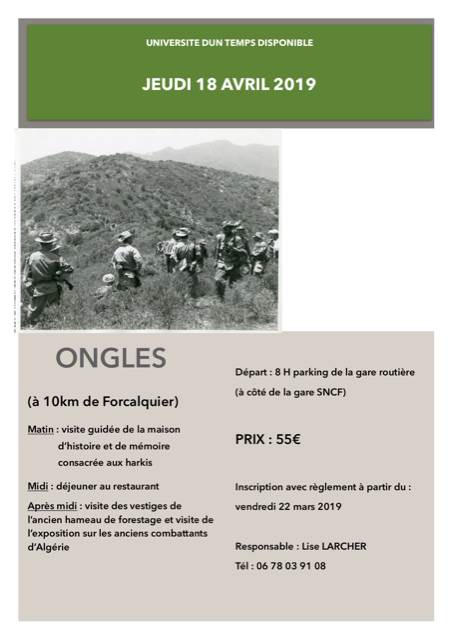 UNIVERSITE DUN TEMPS DISPONIBLE

JEUDI 18 AVRIL 2019

ONGLES

(à 10km de Forcalquier)

Matin : visite guidée de la maison d'histoire et de mémoire consacrée aux harkis

Midi : déjeuner au restaurant

Après midi : visite des vestiges de l'ancien hameau de forestage et visite de l'exposition sur les anciens combattants d'Algérie

Départ : 8 H parking de la gare routière (à côté de la gare SNCF)

PRIX : 55€

Inscription avec règlement à partir du : vendredi 22 mars 2019

Responsable : Lise LARCHER

Tél : 06 78 03 91 08